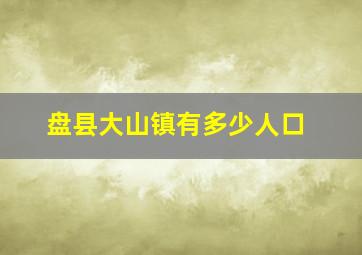 盘县大山镇有多少人口